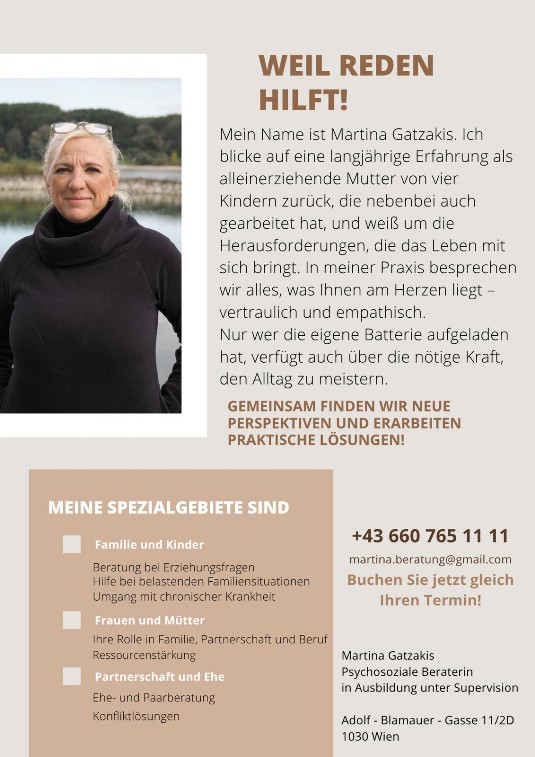 WEIL REDEN HILFT!

Mein Name ist Martina Gatzakis. Ich blicke auf eine langjährige Erfahrung als alleinerziehende Mutter von vier Kindern zurück, die nebenbei auch gearbeitet hat, und weiß um die Herausforderungen, die das Leben mit sich bringt. In meiner Praxis besprechen wir alles, was Ihnen am Herzen liegt – vertraulich und empathisch.
Nur wer die eigene Batterie aufgeladen hat, verfügt auch über die nötige Kraft, den Alltag zu meistern.

GEMEINSAM FINDEN WIR NEUE PERSPEKTIVEN UND ERARBEITEN PRAKTISCHE LÖSUNGEN!

MEINE SPEZIALGEBIETE SIND

Familie und Kinder
Beratung bei Erziehungsfragen
Hilfe bei belastenden Familiensituationen
Umgang mit chronischer Krankheit

Frauen und Mütter
Ihre Rolle in Familie, Partnerschaft und Beruf
Ressourcenstärkung

Partnerschaft und Ehe
Ehe- und Paarberatung
Konfliktlösungen

+43 660 765 11 11
martina.beratung@gmail.com
Buchen Sie jetzt gleich Ihren Termin!

Martina Gatzakis
Psychosoziale Beraterin
in Ausbildung unter Supervision

Adolf - Blamauer - Gasse 11/2D
1030 Wien